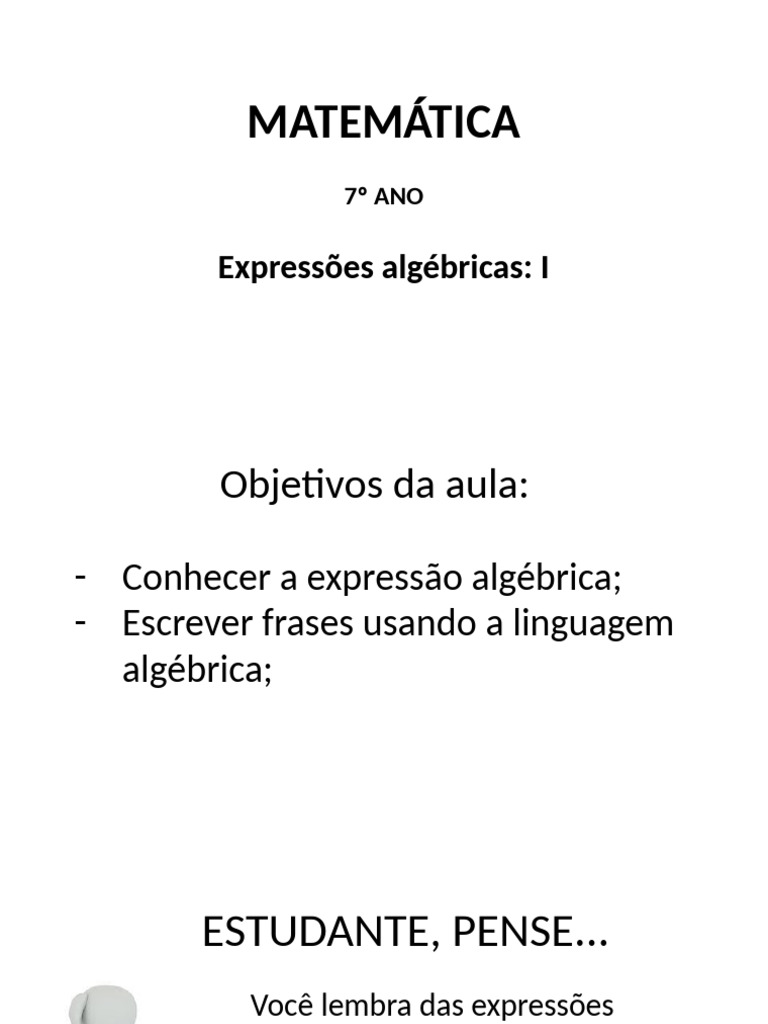 MATEMÁTICA

7º ANO

Expressões algébricas: I

Objetivos da aula:

- Conhecer a expressão algébrica;
- Escrever frases usando a linguagem algébrica;

ESTUDANTE, PENSE...

Você lembra das expressões